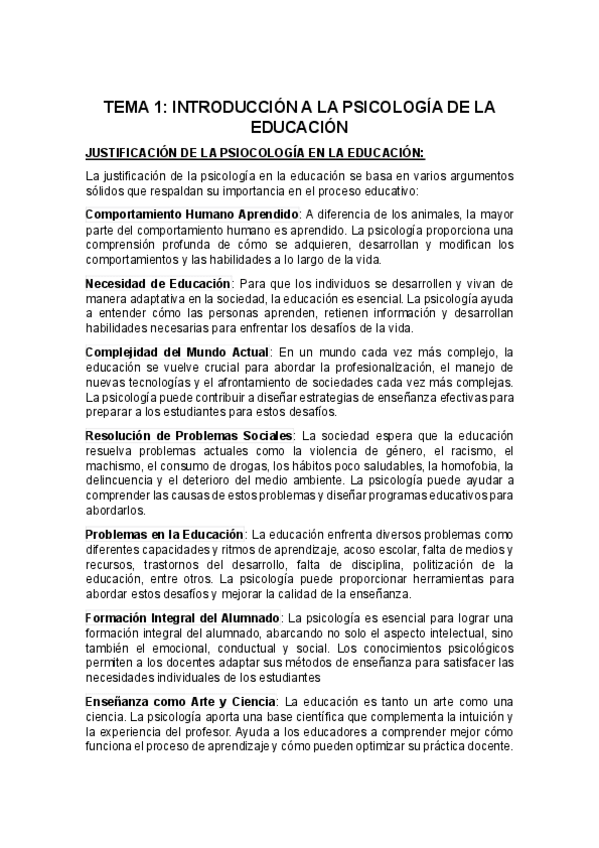 TEMA 1: INTRODUCCIÓN A LA PSICOLOGÍA DE LA EDUCACIÓN

JUSTIFICACIÓN DE LA PSIOCOLOGÍA EN LA EDUCACIÓN:

La justificación de la psicología en la educación se basa en varios argumentos sólidos que respaldan su importancia en el proceso educativo:

Comportamiento Humano Aprendido: A diferencia de los animales, la mayor parte del comportamiento humano es aprendido. La psicología proporciona una comprensión profunda de cómo se adquieren, desarrollan y modifican los comportamientos y las habilidades a lo largo de la vida.

Necesidad de Educación: Para que los individuos se desarrollen y vivan de manera adaptativa en la sociedad, la educación es esencial. La psicología ayuda a entender cómo las personas aprenden, retienen información y desarrollan habilidades necesarias para enfrentar los desafíos de la vida.

Complejidad del Mundo Actual: En un mundo cada vez más complejo, la educación se vuelve crucial para abordar la profesionalización, el manejo de nuevas tecnologías y el afrontamiento de sociedades cada vez más complejas. La psicología puede contribuir a diseñar estrategias de enseñanza efectivas para preparar a los estudiantes para estos desafíos.

Resolución de Problemas Sociales: La sociedad espera que la educación resuelva problemas actuales como la violencia de género, el racismo, el machismo, el consumo de drogas, los hábitos poco saludables, la homofobia, la delincuencia y el deterioro del medio ambiente. La psicología puede ayudar a comprender las causas de estos problemas y diseñar programas educativos para abordarlos.

Problemas en la Educación: La educación enfrenta diversos problemas como diferentes capacidades y ritmos de aprendizaje, acoso escolar, falta de medios y recursos, trastornos del desarrollo, falta de disciplina, politización de la educación, entre otros. La psicología puede proporcionar herramientas para abordar estos desafíos y mejorar la calidad de la enseñanza.

Formación Integral del Alumnado: La psicología es esencial para lograr una formación integral del alumnado, abarcando no solo el aspecto intelectual, sino también el emocional, conductual y social. Los conocimientos psicológicos permiten a los docentes adaptar sus métodos de enseñanza para satisfacer las necesidades individuales de los estudiantes

Enseñanza como Arte y Ciencia: La educación es tanto un arte como una ciencia. La psicología aporta una base científica que complementa la intuición y la experiencia del profesor. Ayuda a los educadores a comprender mejor cómo funciona el proceso de aprendizaje y cómo pueden optimizar su práctica docente.